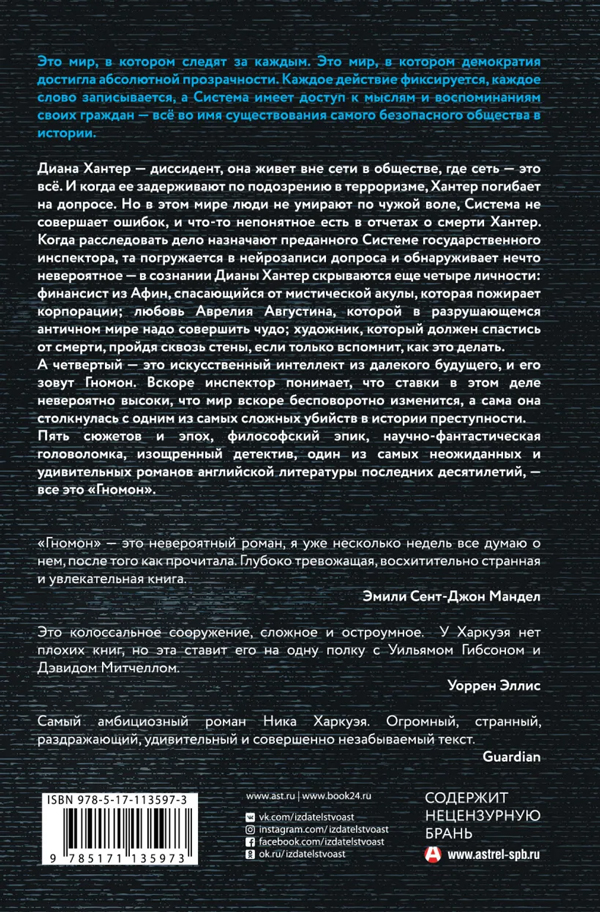 Это мир, в котором следят за каждым. Это мир, в котором демократия достигла абсолютной прозрачности. Каждое действие фиксируется, каждое слово записывается, а Система имеет доступ к мыслям и воспоминаниям своих граждан — всё во имя существования самого безопасного общества в истории.

Диана Хантер — диссидент, она живет вне сети в обществе, где сеть — это всё. И когда ее задерживают по подозрению в терроризме, Хантер погибает на допросе. Но в этом мире люди не умирают по чужой воле, Система не совершает ошибок, и что-то непонятное есть в отчетах о смерти Хантер. Когда расследовать дело назначают преданного Системе государственного инспектора, та погружается в нейрозаписи допроса и обнаруживает нечто невероятное — в сознании Дианы Хантер скрываются еще четыре личности: финансист из Афин, спасающийся от мистической акулы, которая пожирает корпорации; любовь Аврелия Августина, которой в разрушающемся античном мире надо совершить чудо; художник, который должен спастись от смерти, пройдя сквозь стены, если только вспомнит, как это делать. А четвертый — это искусственный интеллект из далекого будущего, и его зовут Гномон. Вскоре инспектор понимает, что ставки в этом деле невероятно высоки, что мир вскоре бесповоротно изменится, а сама она столкнулась с одним из самых сложных убийств в истории преступности.
Пять сюжетов и эпох, философский эпик, научно-фантастическая головоломка, изощренный детектив, один из самых неожиданных и удивительных романов английской литературы последних десятилетий, — все это «Гномон».

«Гномон» — это невероятный роман, я уже несколько недель все думаю о нем, после того как прочитала. Глубоко тревожащая, восхитительно странная и увлекательная книга.
Эмили Сент-Джон Мандел

Это колоссальное сооружение, сложное и остроумное. У Харкуэя нет плохих книг, но эта ставит его на одну полку с Уильямом Гибсоном и Дэвидом Митчеллом.
Уоррен Эллис

Самый амбициозный роман Ника Харкуэя. Огромный, странный, раздражающий, удивительный и совершенно незабываемый текст.
Guardian

ISBN 978-5-17-113597-3
9 785171 135973

www.ast.ru | www.book24.ru
vk.com/izdatelstvoast
instagram.com/izdatelstvoast
facebook.com/izdatelstvoast
ok.ru/izdatelstvoast

СОДЕРЖИТ НЕЦЕНЗУРНУЮ БРАНЬ

www.astrel-spb.ru